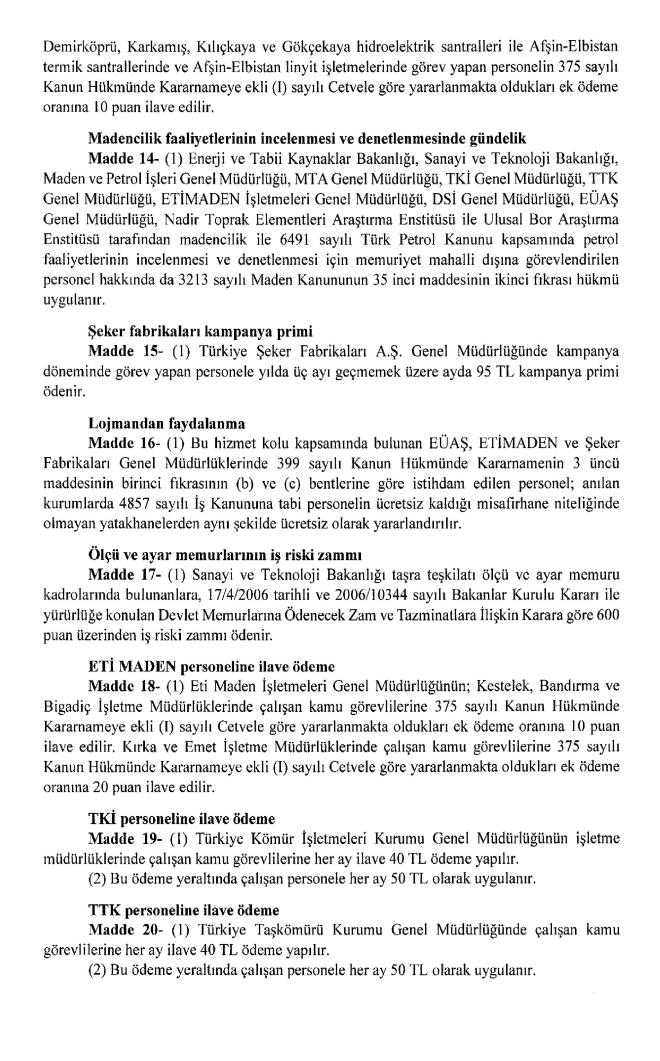 Demirköprü, Karkamış, Kılıçkaya ve Gökçekaya hidroelektrik santralleri ile Afşin-Elbistan termik santrallerinde ve Afşin-Elbistan linyit işletmelerinde görev yapan personelin 375 sayılı Kanun Hükmünde Kararnameye ekli (I) sayılı Cetvele göre yararlanmakta oldukları ek ödeme oranına 10 puan ilave edilir.

**Madencilik faaliyetlerinin incelenmesi ve denetlenmesinde gündelik**

**Madde 14-** (1) Enerji ve Tabii Kaynaklar Bakanlığı, Sanayi ve Teknoloji Bakanlığı, Maden ve Petrol İşleri Genel Müdürlüğü, MTA Genel Müdürlüğü, TKİ Genel Müdürlüğü, TTK Genel Müdürlüğü, ETİMADEN İşletmeleri Genel Müdürlüğü, DSİ Genel Müdürlüğü, EÜAŞ Genel Müdürlüğü, Nadir Toprak Elementleri Araştırma Enstitüsü ile Ulusal Bor Araştırma Enstitüsü tarafından madencilik ile 6491 sayılı Türk Petrol Kanunu kapsamında petrol faaliyetlerinin incelenmesi ve denetlenmesi için memuriyet mahalli dışına görevlendirilen personel hakkında da 3213 sayılı Maden Kanununun 35 inci maddesinin ikinci fıkrası hükmü uygulanır.

**Şeker fabrikaları kampanya primi**

**Madde 15-** (1) Türkiye Şeker Fabrikaları A.Ş. Genel Müdürlüğünde kampanya döneminde görev yapan personele yılda üç ayı geçmemek üzere ayda 95 TL kampanya primi ödenir.

**Lojmandan faydalanma**

**Madde 16-** (1) Bu hizmet kolu kapsamında bulunan EÜAŞ, ETİMADEN ve Şeker Fabrikaları Genel Müdürlüklerinde 399 sayılı Kanun Hükmünde Kararnamenin 3 üncü maddesinin birinci fıkrasının (b) ve (c) bentlerine göre istihdam edilen personel; anılan kurumlarda 4857 sayılı İş Kanununa tabi personelin ücretsiz kaldığı misafirhane niteliğinde olmayan yatakhanelerden aynı şekilde ücretsiz olarak yararlandırılır.

**Ölçü ve ayar memurlarının iş riski zammı**

**Madde 17-** (1) Sanayi ve Teknoloji Bakanlığı taşra teşkilatı ölçü ve ayar memuru kadrolarında bulunanlara, 17/4/2006 tarihli ve 2006/10344 sayılı Bakanlar Kurulu Kararı ile yürürlüğe konulan Devlet Memurlarına Ödenecek Zam ve Tazminatlara İlişkin Karara göre 600 puan üzerinden iş riski zammı ödenir.

**ETİ MADEN personeline ilave ödeme**

**Madde 18-** (1) Eti Maden İşletmeleri Genel Müdürlüğünün; Kestelek, Bandırma ve Bigadiç İşletme Müdürlüklerinde çalışan kamu görevlilerine 375 sayılı Kanun Hükmünde Kararnameye ekli (I) sayılı Cetvele göre yararlanmakta oldukları ek ödeme oranına 10 puan ilave edilir. Kırka ve Emet İşletme Müdürlüklerinde çalışan kamu görevlilerine 375 sayılı Kanun Hükmünde Kararnameye ekli (I) sayılı Cetvele göre yararlanmakta oldukları ek ödeme oranına 20 puan ilave edilir.

**TKİ personeline ilave ödeme**

**Madde 19-** (1) Türkiye Kömür İşletmeleri Kurumu Genel Müdürlüğünün işletme müdürlüklerinde çalışan kamu görevlilerine her ay ilave 40 TL ödeme yapılır.

(2) Bu ödeme yeraltında çalışan personele her ay 50 TL olarak uygulanır.

**TTK personeline ilave ödeme**

**Madde 20-** (1) Türkiye Taşkömürü Kurumu Genel Müdürlüğünde çalışan kamu görevlilerine her ay ilave 40 TL ödeme yapılır.

(2) Bu ödeme yeraltında çalışan personele her ay 50 TL olarak uygulanır.